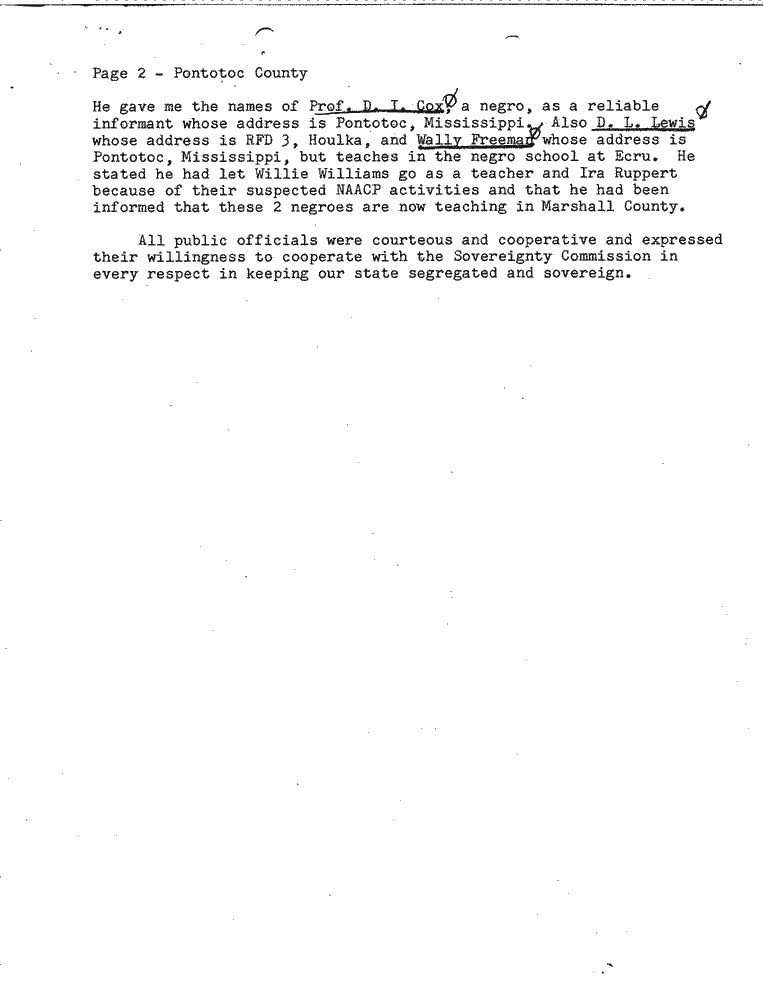 Page 2 - Pontotoc County

He gave me the names of Prof. D. I. Cox, a negro, as a reliable informant whose address is Pontotoc, Mississippi. Also D. L. Lewis whose address is RFD 3, Houlka, and Wally Freeman whose address is Pontotoc, Mississippi, but teaches in the negro school at Ecru. He stated he had let Willie Williams go as a teacher and Ira Ruppert because of their suspected NAACP activities and that he had been informed that these 2 negroes are now teaching in Marshall County.

All public officials were courteous and cooperative and expressed their willingness to cooperate with the Sovereignty Commission in every respect in keeping our state segregated and sovereign.